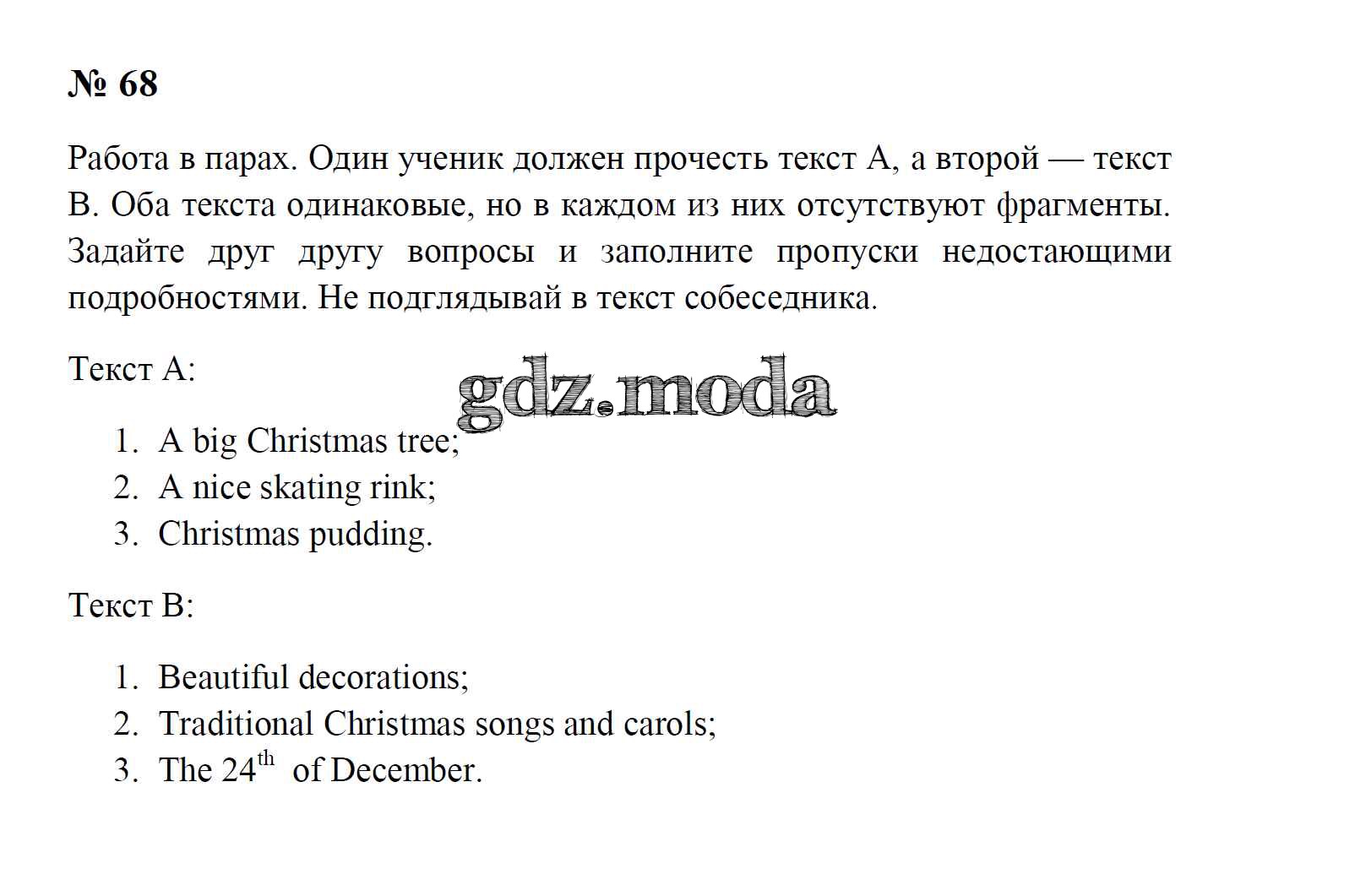 № 68

Работа в парах. Один ученик должен прочесть текст А, а второй — текст В. Оба текста одинаковые, но в каждом из них отсутствуют фрагменты. Задайте друг другу вопросы и заполните пропуски недостающими подробностями. Не подглядывай в текст собеседника.

Текст А:

gdz.moda

1. A big Christmas tree;
2. A nice skating rink;
3. Christmas pudding.

Текст В:

1. Beautiful decorations;
2. Traditional Christmas songs and carols;
3. The 24$^{th}$ of December.